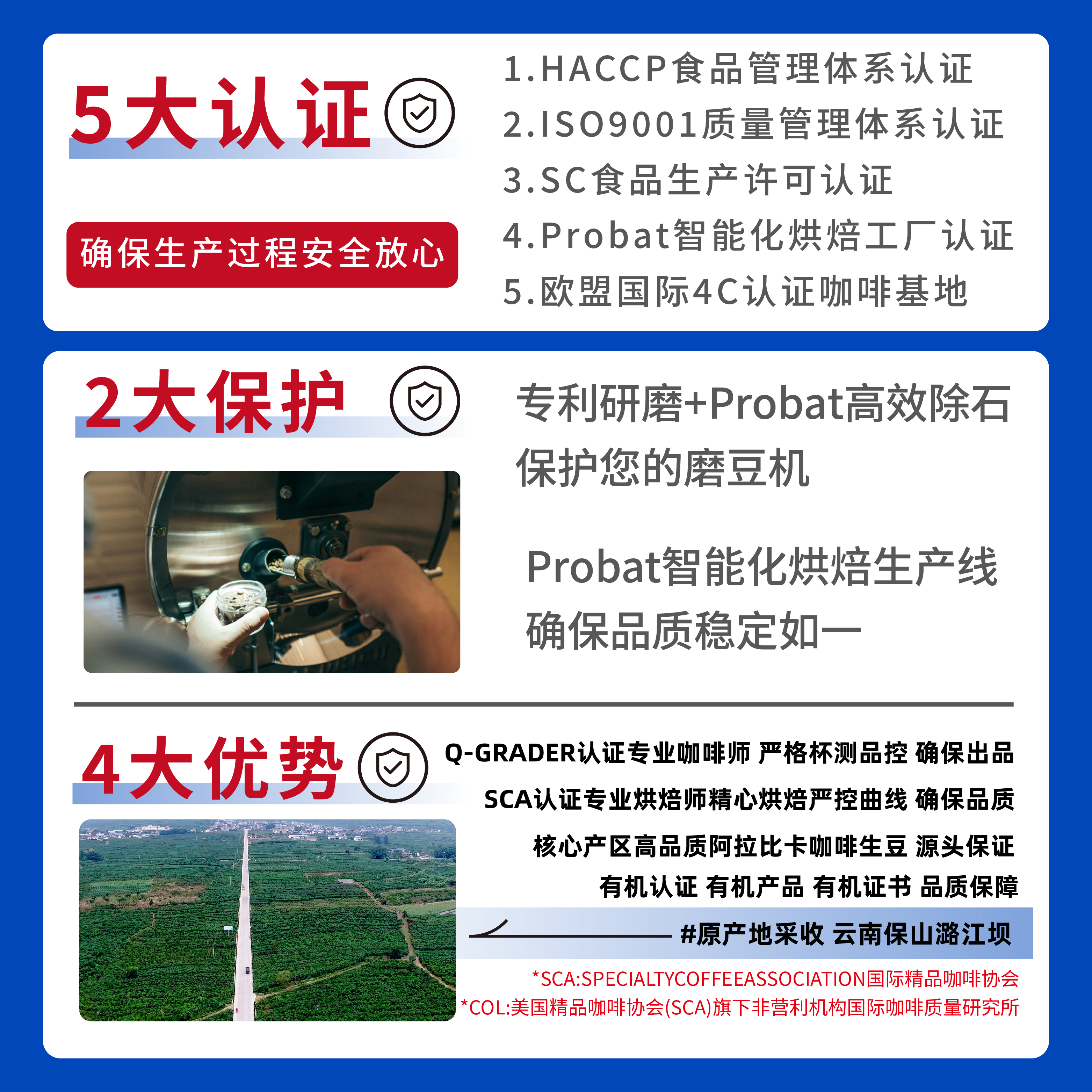 5大认证

确保生产过程安全放心

1.HACCP食品管理体系认证
2.ISO9001质量管理体系认证
3.SC食品生产许可认证
4.Probat智能化烘焙工厂认证
5.欧盟国际4C认证咖啡基地

2大保护

专利研磨+Probat高效除石
保护您的磨豆机

Probat智能化烘焙生产线
确保品质稳定如一

4大优势

Q-GRADER认证专业咖啡师 严格杯测品控 确保出品
SCA认证专业烘焙师精心烘焙严控曲线 确保品质
核心产区高品质阿拉比卡咖啡生豆 源头保证
有机认证 有机产品 有机证书 品质保障

#原产地采收 云南保山潞江坝

*SCA:SPECIALTYCOFFEEASSOCIATION国际精品咖啡协会
*COL:美国精品咖啡协会(SCA)旗下非营利机构国际咖啡质量研究所